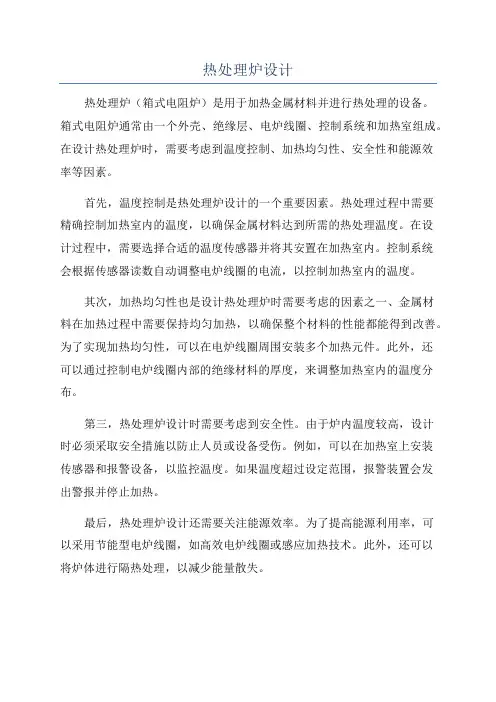 热处理炉设计

热处理炉（箱式电阻炉）是用于加热金属材料并进行热处理的设备。箱式电阻炉通常由一个外壳、绝缘层、电炉线圈、控制系统和加热室组成。在设计热处理炉时，需要考虑到温度控制、加热均匀性、安全性和能源效率等因素。

首先，温度控制是热处理炉设计的一个重要因素。热处理过程中需要精确控制加热室内的温度，以确保金属材料达到所需的热处理温度。在设计过程中，需要选择合适的温度传感器并将其安置在加热室内。控制系统会根据传感器读数自动调整电炉线圈的电流，以控制加热室内的温度。

其次，加热均匀性也是设计热处理炉时需要考虑的因素之一、金属材料在加热过程中需要保持均匀加热，以确保整个材料的性能都能得到改善。为了实现加热均匀性，可以在电炉线圈周围安装多个加热元件。此外，还可以通过控制电炉线圈内部的绝缘材料的厚度，来调整加热室内的温度分布。

第三，热处理炉设计时需要考虑到安全性。由于炉内温度较高，设计时必须采取安全措施以防止人员或设备受伤。例如，可以在加热室上安装传感器和报警设备，以监控温度。如果温度超过设定范围，报警装置会发出警报并停止加热。

最后，热处理炉设计还需要关注能源效率。为了提高能源利用率，可以采用节能型电炉线圈，如高效电炉线圈或感应加热技术。此外，还可以将炉体进行隔热处理，以减少能量散失。